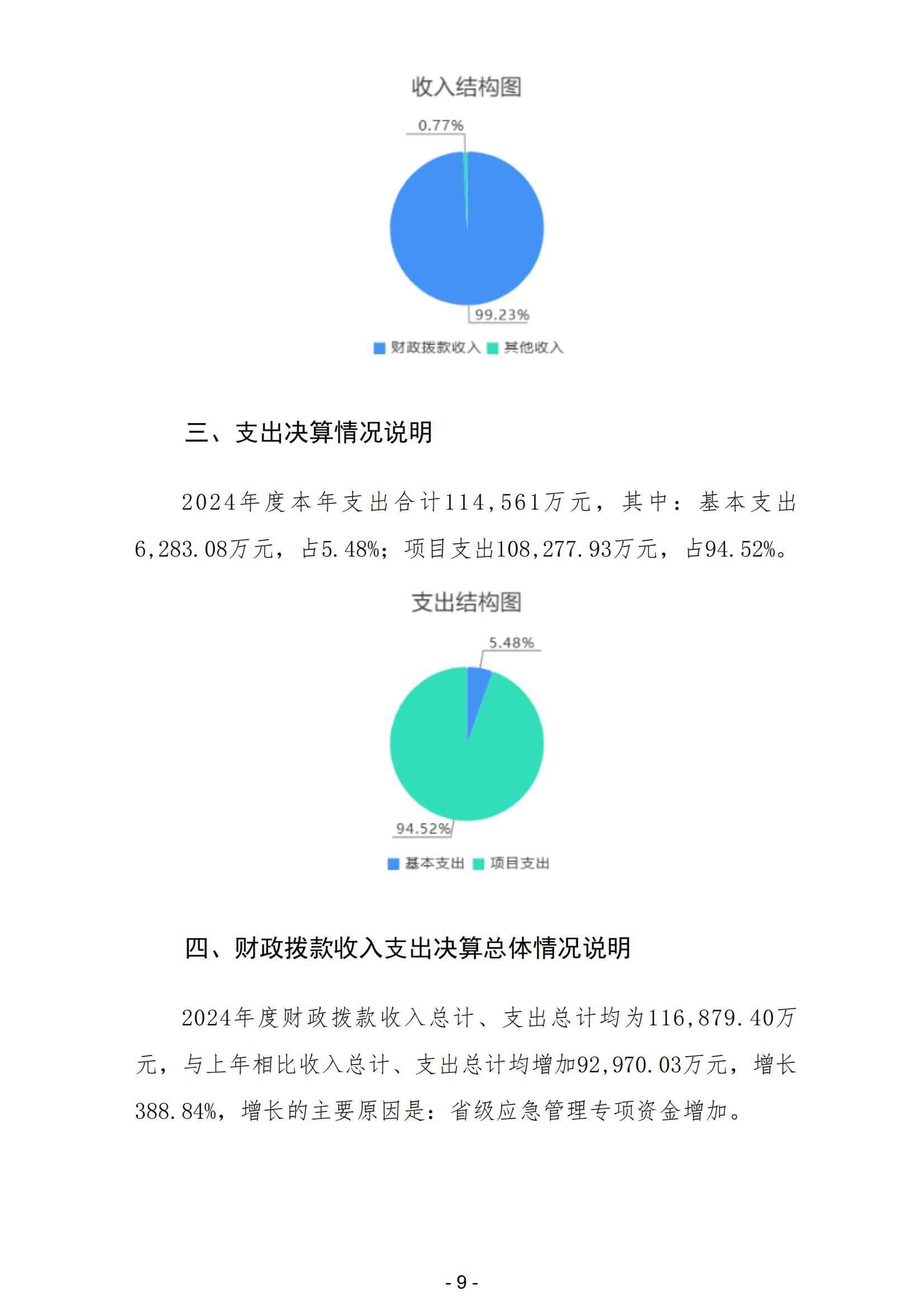 收入结构图

0.77%

99.23%

财政拨款收入 其他收入

三、支出决算情况说明

2024年度本年支出合计114,561万元，其中：基本支出6,283.08万元，占5.48%；项目支出108,277.93万元，占94.52%。

支出结构图

5.48%

94.52%

基本支出 项目支出

四、财政拨款收入支出决算总体情况说明

2024年度财政拨款收入总计、支出总计均为116,879.40万元，与上年相比收入总计、支出总计均增加92,970.03万元，增长388.84%，增长的主要原因是：省级应急管理专项资金增加。

- 9 -